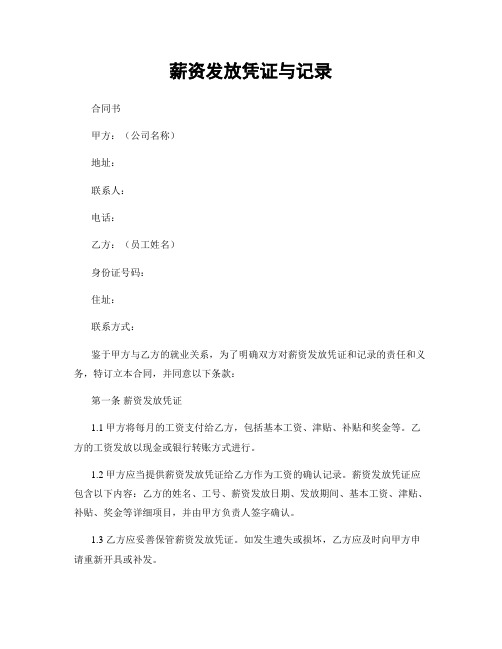 薪资发放凭证与记录

合同书

甲方：（公司名称）

地址：

联系人：

电话：

乙方：（员工姓名）

身份证号码：

住址：

联系方式：

鉴于甲方与乙方的就业关系，为了明确双方对薪资发放凭证和记录的责任和义务，特订立本合同，并同意以下条款：

第一条 薪资发放凭证

1.1 甲方将每月的工资支付给乙方，包括基本工资、津贴、补贴和奖金等。乙方的工资发放以现金或银行转账方式进行。

1.2 甲方应当提供薪资发放凭证给乙方作为工资的确认记录。薪资发放凭证应包含以下内容：乙方的姓名、工号、薪资发放日期、发放期间、基本工资、津贴、补贴、奖金等详细项目，并由甲方负责人签字确认。

1.3 乙方应妥善保管薪资发放凭证。如发生遗失或损坏，乙方应及时向甲方申请重新开具或补发。